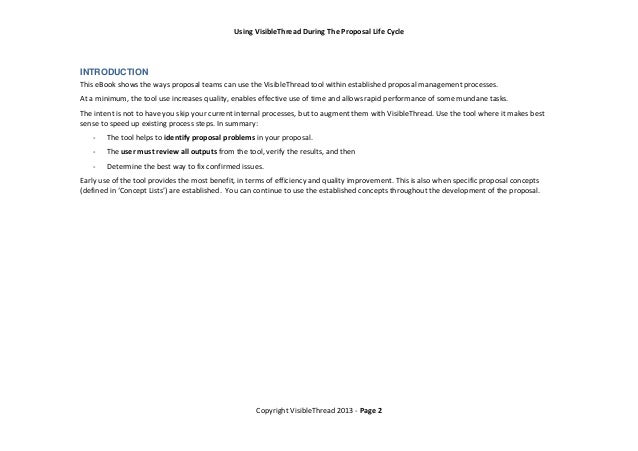 Using VisibleThread During The Proposal Life Cycle

INTRODUCTION

This eBook shows the ways proposal teams can use the VisibleThread tool within established proposal management processes.

At a minimum, the tool use increases quality, enables effective use of time and allows rapid performance of some mundane tasks.

The intent is not to have you skip your current internal processes, but to augment them with VisibleThread. Use the tool where it makes best sense to speed up existing process steps. In summary:

- The tool helps to identify proposal problems in your proposal.
- The user must review all outputs from the tool, verify the results, and then
- Determine the best way to fix confirmed issues.

Early use of the tool provides the most benefit, in terms of efficiency and quality improvement. This is also when specific proposal concepts (defined in 'Concept Lists') are established. You can continue to use the established concepts throughout the development of the proposal.

Copyright VisibleThread 2013 - Page 2